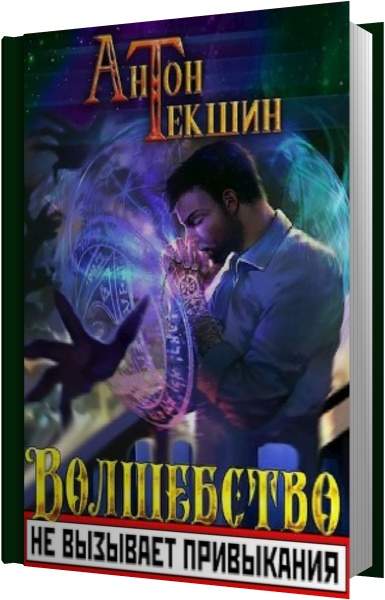 Антон Текшин

Волшебство
НЕ ВЫЗЫВАЕТ ПРИВЫКАНИЯ